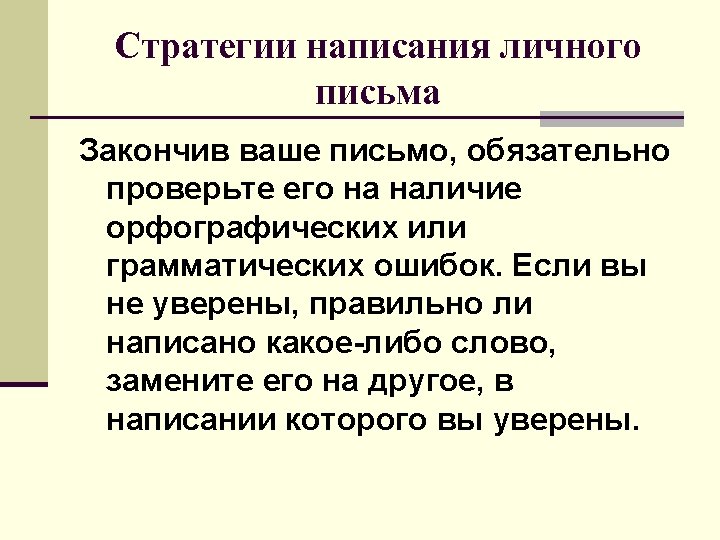 Стратегии написания личного письма

Закончив ваше письмо, обязательно проверьте его на наличие орфографических или грамматических ошибок. Если вы не уверены, правильно ли написано какое-либо слово, замените его на другое, в написании которого вы уверены.